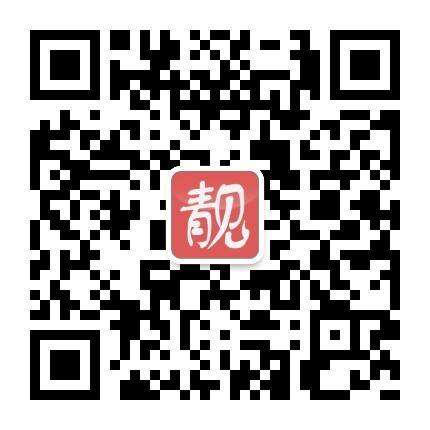 靓